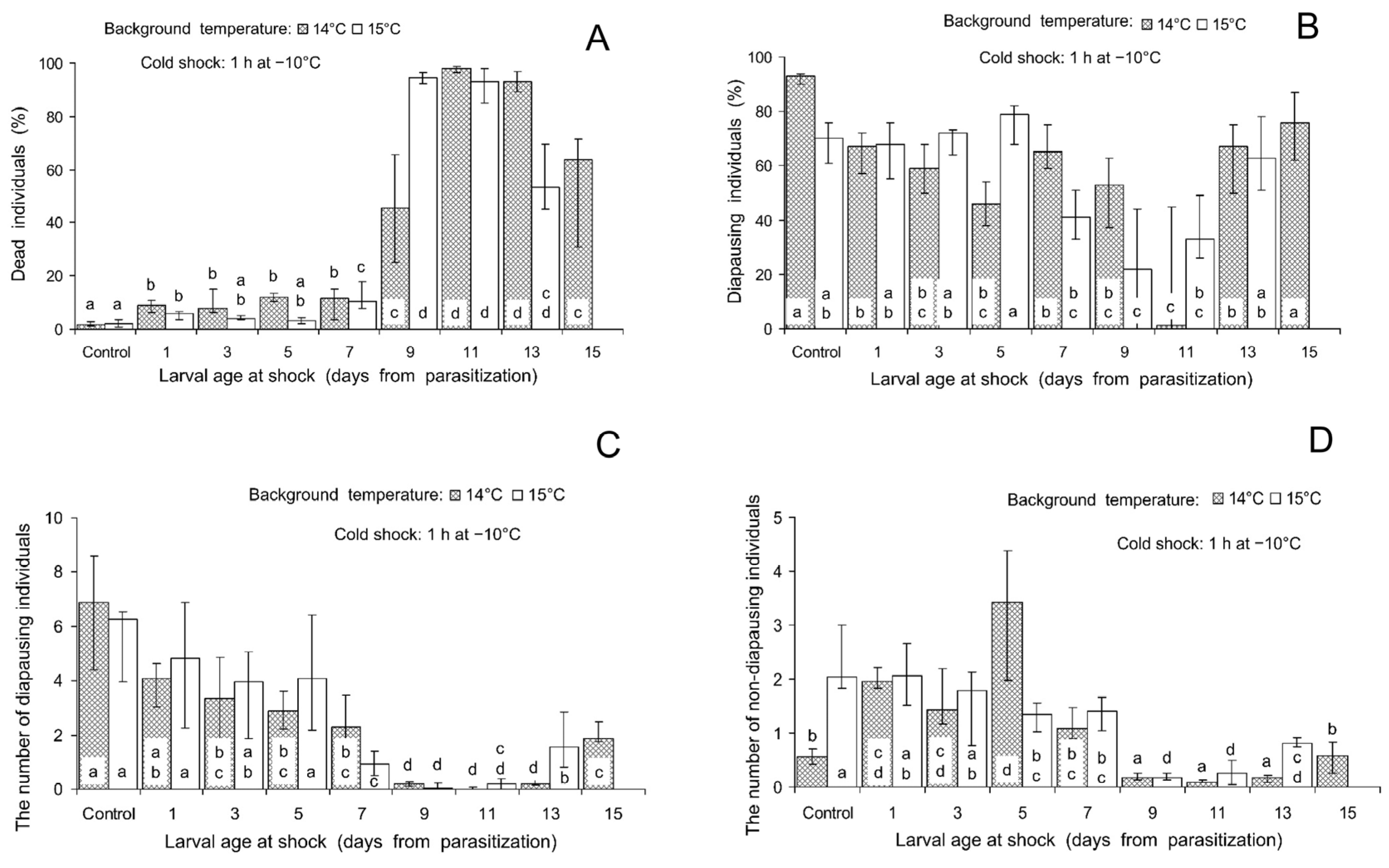 Background temperature: 14°C 15°C

A

Cold shock: 1 h at −10°C

Dead individuals (%)

100
80
60
40
20
0

a a b b b a b b a b b c c d d d d c d c

Control 1 3 5 7 9 11 13 15

Larval age at shock (days from parasitization)

Background temperature: 14°C 15°C

B

Cold shock: 1 h at −10°C

Diapausing individuals (%)

100
80
60
40
20
0

a a b b a b b c a b b c a b b c b c c c b c b a b a

Control 1 3 5 7 9 11 13 15

Larval age at shock (days from parasitization)

C

Background temperature: 14°C 15°C

Cold shock: 1 h at −10°C

The number of diapausing individuals

10
8
6
4
2
0

a a a b a b c a b b c a b c c d d d c d d b c

Control 1 3 5 7 9 11 13 15

Larval age at shock (days from parasitization)

D

Background temperature: 14°C 15°C

Cold shock: 1 h at −10°C

The number of non-diapausing individuals

5
4
3
2
1
0

b a c d a b c d a b d b c b c b c a d a d a c d b

Control 1 3 5 7 9 11 13 15

Larval age at shock (days from parasitization)